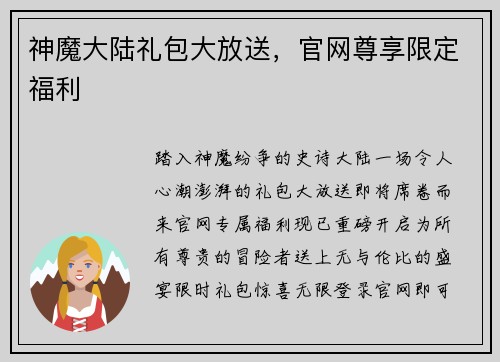 神魔大陆礼包大放送，官网尊享限定福利

踏入神魔纷争的史诗大陆一场令人心潮澎湃的礼包大放送即将席卷而来官网专属福利现已重磅开启为所有尊贵的冒险者送上无与伦比的盛宴限时礼包惊喜无限登录官网即可